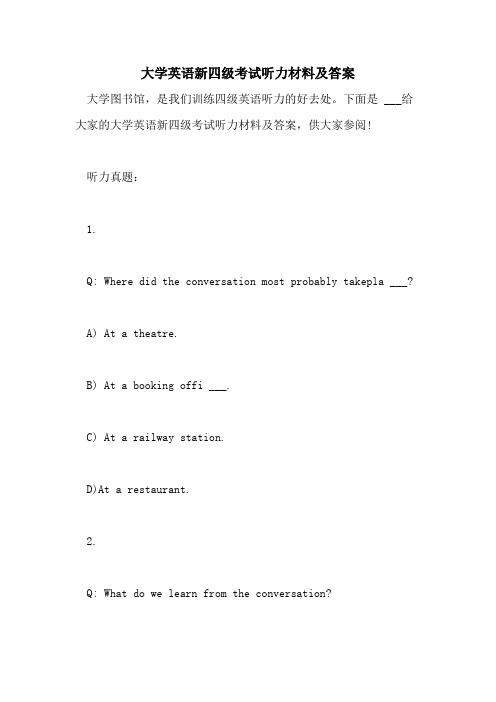 大学英语新四级考试听力材料及答案

大学图书馆，是我们训练四级英语听力的好去处。下面是 ___给大家的大学英语新四级考试听力材料及答案，供大家参阅！

听力真题：

1.

Q: Where did the conversation most probably takepla ___?

A) At a theatre.

B) At a booking offi ___.

C) At a railway station.

D)At a restaurant.

2.

Q: What do we learn from the conversation?